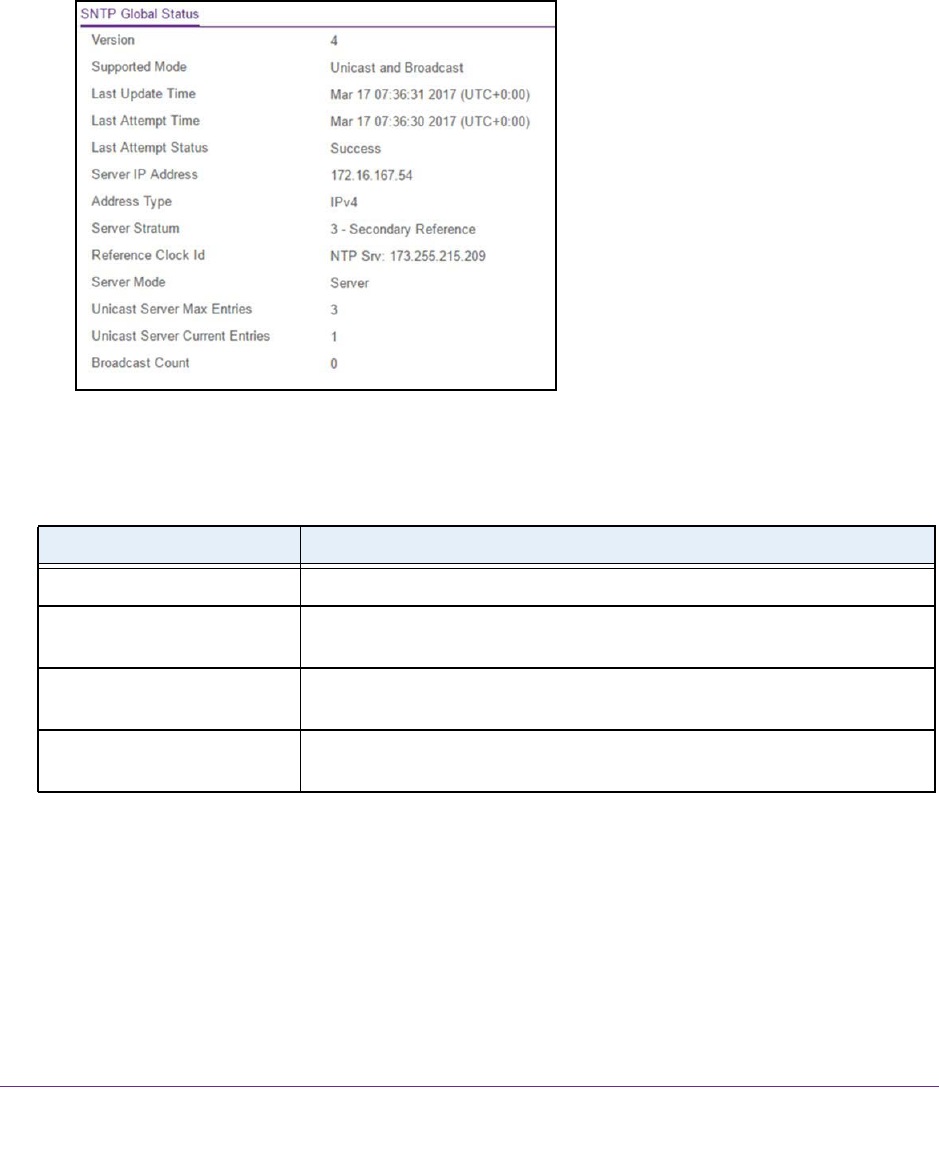 SNTP Global Status

Version
4

Supported Mode
Unicast and Broadcast

Last Update Time
Mar 17 07:36:31 2017 (UTC+0:00)

Last Attempt Time
Mar 17 07:36:30 2017 (UTC+0:00)

Last Attempt Status
Success

Server IP Address
172.16.167.54

Address Type
IPv4

Server Stratum
3 - Secondary Reference

Reference Clock Id
NTP Srv: 173.255.215.209

Server Mode
Server

Unicast Server Max Entries
3

Unicast Server Current Entries
1

Broadcast Count
0